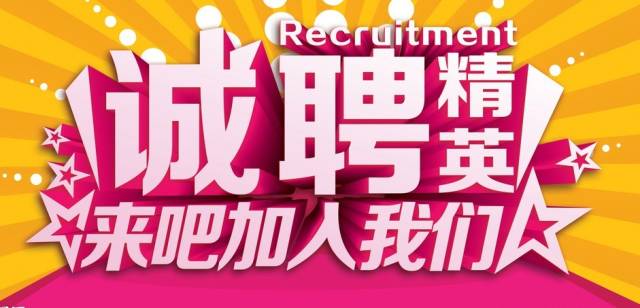 Recruitment

诚聘精英

来吧加入我们